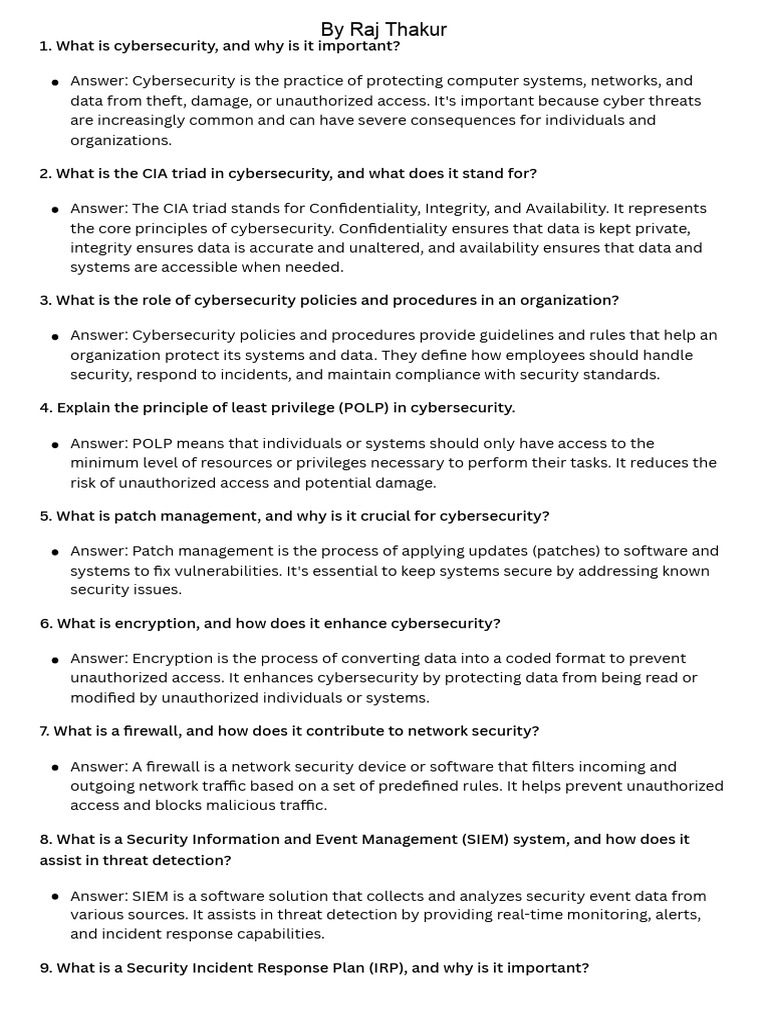 By Raj Thakur

1. What is cybersecurity, and why is it important?

• Answer: Cybersecurity is the practice of protecting computer systems, networks, and data from theft, damage, or unauthorized access. It's important because cyber threats are increasingly common and can have severe consequences for individuals and organizations.

2. What is the CIA triad in cybersecurity, and what does it stand for?

• Answer: The CIA triad stands for Confidentiality, Integrity, and Availability. It represents the core principles of cybersecurity. Confidentiality ensures that data is kept private, integrity ensures data is accurate and unaltered, and availability ensures that data and systems are accessible when needed.

3. What is the role of cybersecurity policies and procedures in an organization?

• Answer: Cybersecurity policies and procedures provide guidelines and rules that help an organization protect its systems and data. They define how employees should handle security, respond to incidents, and maintain compliance with security standards.

4. Explain the principle of least privilege (POLP) in cybersecurity.

• Answer: POLP means that individuals or systems should only have access to the minimum level of resources or privileges necessary to perform their tasks. It reduces the risk of unauthorized access and potential damage.

5. What is patch management, and why is it crucial for cybersecurity?

• Answer: Patch management is the process of applying updates (patches) to software and systems to fix vulnerabilities. It's essential to keep systems secure by addressing known security issues.

6. What is encryption, and how does it enhance cybersecurity?

• Answer: Encryption is the process of converting data into a coded format to prevent unauthorized access. It enhances cybersecurity by protecting data from being read or modified by unauthorized individuals or systems.

7. What is a firewall, and how does it contribute to network security?

• Answer: A firewall is a network security device or software that filters incoming and outgoing network traffic based on a set of predefined rules. It helps prevent unauthorized access and blocks malicious traffic.

8. What is a Security Information and Event Management (SIEM) system, and how does it assist in threat detection?

• Answer: SIEM is a software solution that collects and analyzes security event data from various sources. It assists in threat detection by providing real-time monitoring, alerts, and incident response capabilities.

9. What is a Security Incident Response Plan (IRP), and why is it important?